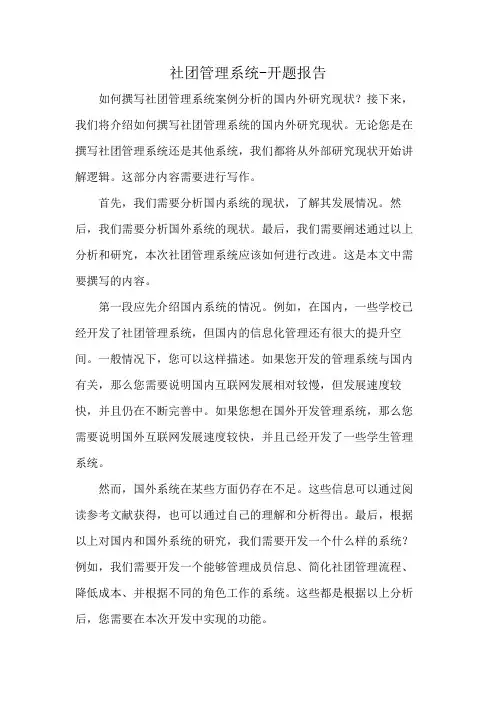 社团管理系统-开题报告

如何撰写社团管理系统案例分析的国内外研究现状？接下来，我们将介绍如何撰写社团管理系统的国内外研究现状。无论您是在撰写社团管理系统还是其他系统，我们都将从外部研究现状开始讲解逻辑。这部分内容需要进行写作。

首先，我们需要分析国内系统的现状，了解其发展情况。然后，我们需要分析国外系统的现状。最后，我们需要阐述通过以上分析和研究，本次社团管理系统应该如何进行改进。这是本文中需要撰写的内容。

第一段应先介绍国内系统的情况。例如，在国内，一些学校已经开发了社团管理系统，但国内的信息化管理还有很大的提升空间。一般情况下，您可以这样描述。如果您开发的管理系统与国内有关，那么您需要说明国内互联网发展相对较慢，但发展速度较快，并且仍在不断完善中。如果您想在国外开发管理系统，那么您需要说明国外互联网发展速度较快，并且已经开发了一些学生管理系统。

然而，国外系统在某些方面仍存在不足。这些信息可以通过阅读参考文献获得，也可以通过自己的理解和分析得出。最后，根据以上对国内和国外系统的研究，我们需要开发一个什么样的系统？例如，我们需要开发一个能够管理成员信息、简化社团管理流程、降低成本、并根据不同的角色工作的系统。这些都是根据以上分析后，您需要在本次开发中实现的功能。